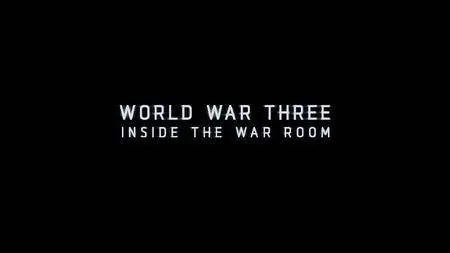 WORLD WAR THREE
INSIDE THE WAR ROOM